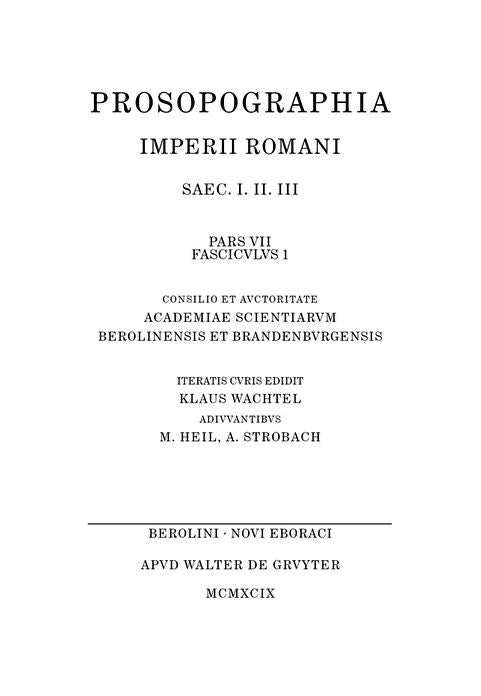 PROSOPOGRAPHIA
IMPERII ROMANI
SAEC. I. II. III

PARS VII
FASCICVLVS 1

CONSILIO ET AVCTORITATE
ACADEMIAE SCIENTIARVM
BEROLINENSIS ET BRANDENBVRGENSIS

ITERATIS CVRIS EDIDIT
KLAUS WACHTEL
ADIVVANTIBVS
M. HEIL, A. STROBACH

BEROLINI · NOVI EBORACI
APVD WALTER DE GRVYTER
MCMXCIX